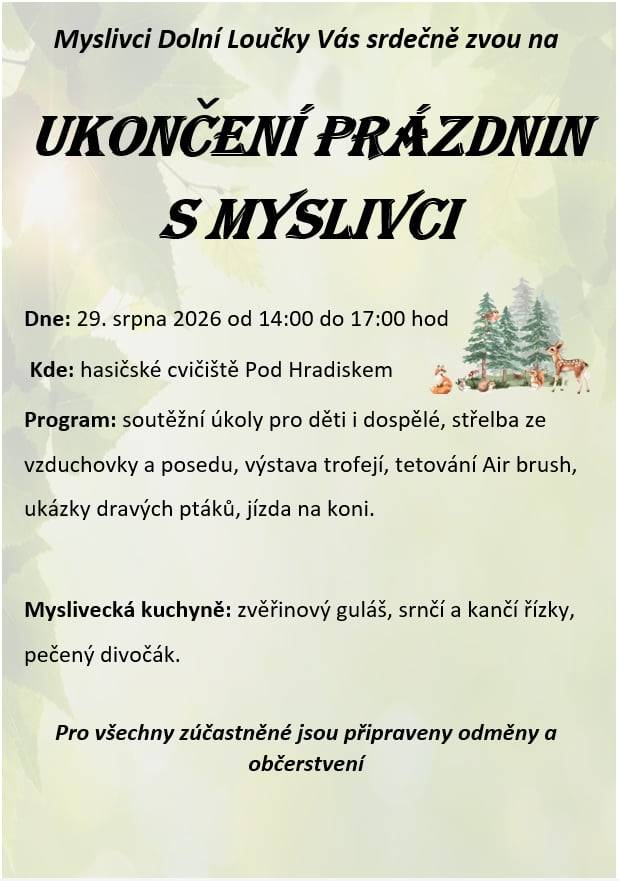 Myslivci Dolní Loučky Vás srdečně zvou na

UKONČENÍ PRÁZDNIN S MYSLIVCI

Dne: 29. srpna 2026 od 14:00 do 17:00 hod

Kde: hasičské cvičiště Pod Hradiskem

Program: soutěžní úkoly pro děti i dospělé, střelba ze vzduchovky a posedu, výstava trofejí, tetování Air brush, ukázky dravých ptáků, jízda na koni.

Myslivecká kuchyně: zvěřinový guláš, srnčí a kančí řízky, pečený divočák.

Pro všechny zúčastněné jsou připraveny odměny a občerstvení